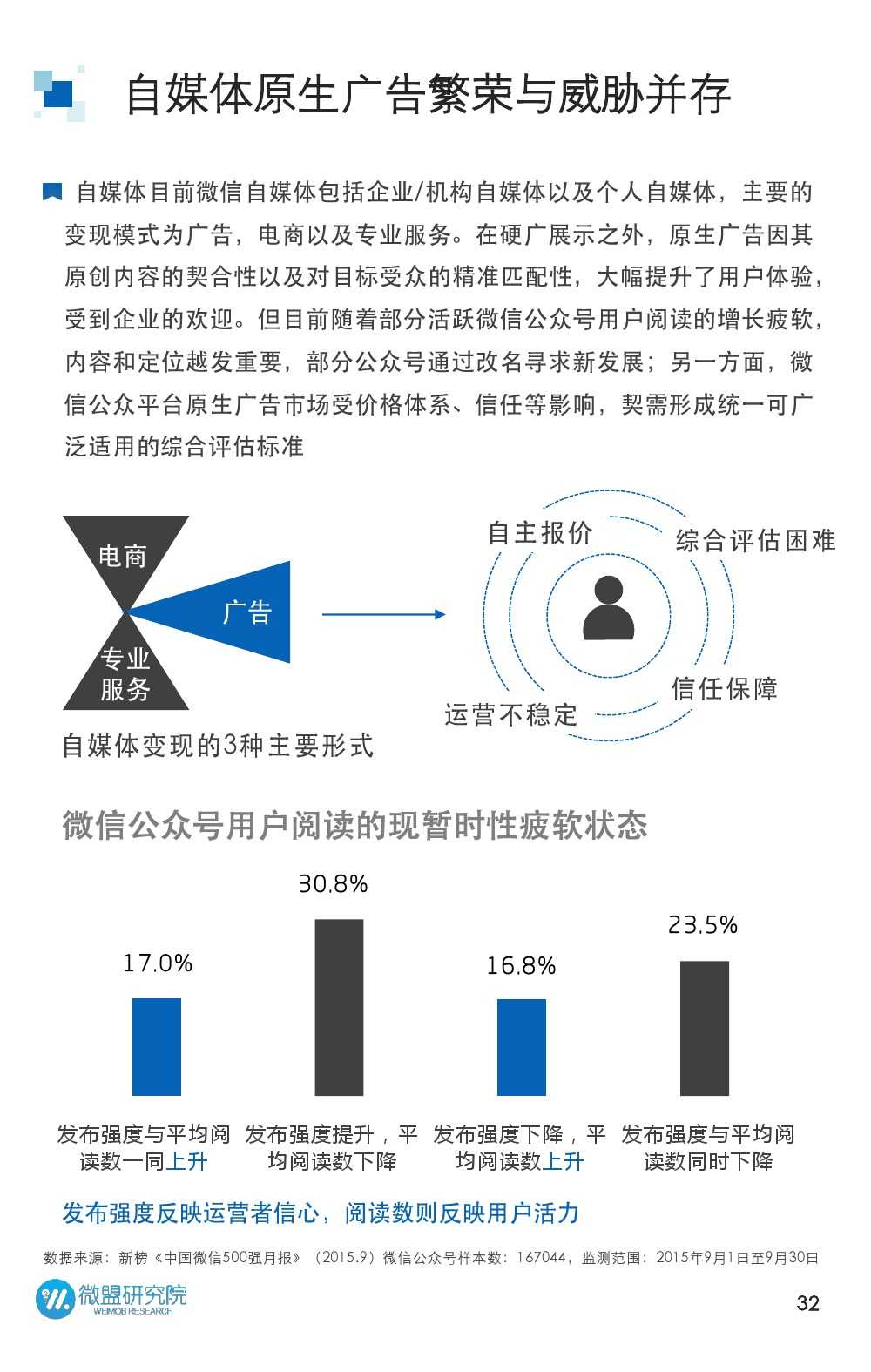 自媒体原生广告繁荣与威胁并存

自媒体目前微信自媒体包括企业/机构自媒体以及个人自媒体，主要的变现模式为广告，电商以及专业服务。在硬广展示之外，原生广告因其原创内容的契合性以及对目标受众的精准匹配性，大幅提升了用户体验，受到企业的欢迎。但目前随着部分活跃微信公众号用户阅读的增长疲软，内容和定位越发重要，部分公众号通过改名寻求新发展；另一方面，微信公众平台原生广告市场受价格体系、信任等影响，契需形成统一可广泛适用的综合评估标准

电商

广告

专业服务

自媒体变现的3种主要形式

自主报价

综合评估困难

信任保障

运营不稳定

微信公众号用户阅读的现暂时性疲软状态

17.0%

30.8%

16.8%

23.5%

发布强度与平均阅读数一同上升

发布强度提升，平均阅读数下降

发布强度下降，平均阅读数上升

发布强度与平均阅读数同时下降

发布强度反映运营者信心，阅读数则反映用户活力

数据来源：新榜《中国微信500强月报》（2015.9）微信公众号样本数：167044，监测范围：2015年9月1日至9月30日

微盟研究院
WEIMOB RESEARCH

32